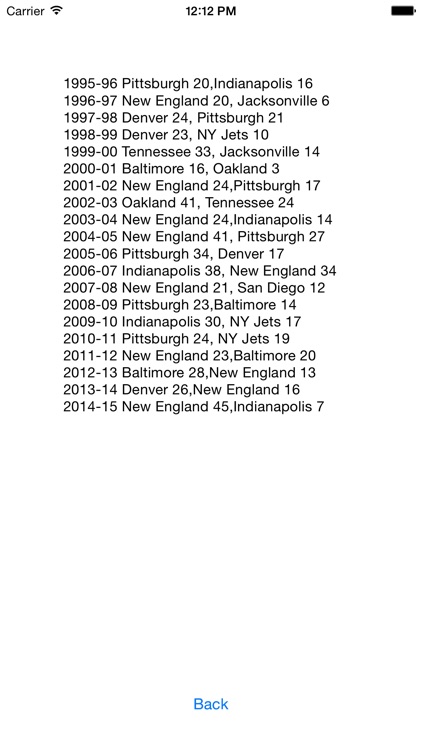 Carrier 12:12 PM

1995-96 Pittsburgh 20,Indianapolis 16
1996-97 New England 20, Jacksonville 6
1997-98 Denver 24, Pittsburgh 21
1998-99 Denver 23, NY Jets 10
1999-00 Tennessee 33, Jacksonville 14
2000-01 Baltimore 16, Oakland 3
2001-02 New England 24,Pittsburgh 17
2002-03 Oakland 41, Tennessee 24
2003-04 New England 24,Indianapolis 14
2004-05 New England 41, Pittsburgh 27
2005-06 Pittsburgh 34, Denver 17
2006-07 Indianapolis 38, New England 34
2007-08 New England 21, San Diego 12
2008-09 Pittsburgh 23,Baltimore 14
2009-10 Indianapolis 30, NY Jets 17
2010-11 Pittsburgh 24, NY Jets 19
2011-12 New England 23,Baltimore 20
2012-13 Baltimore 28,New England 13
2013-14 Denver 26,New England 16
2014-15 New England 45,Indianapolis 7

Back